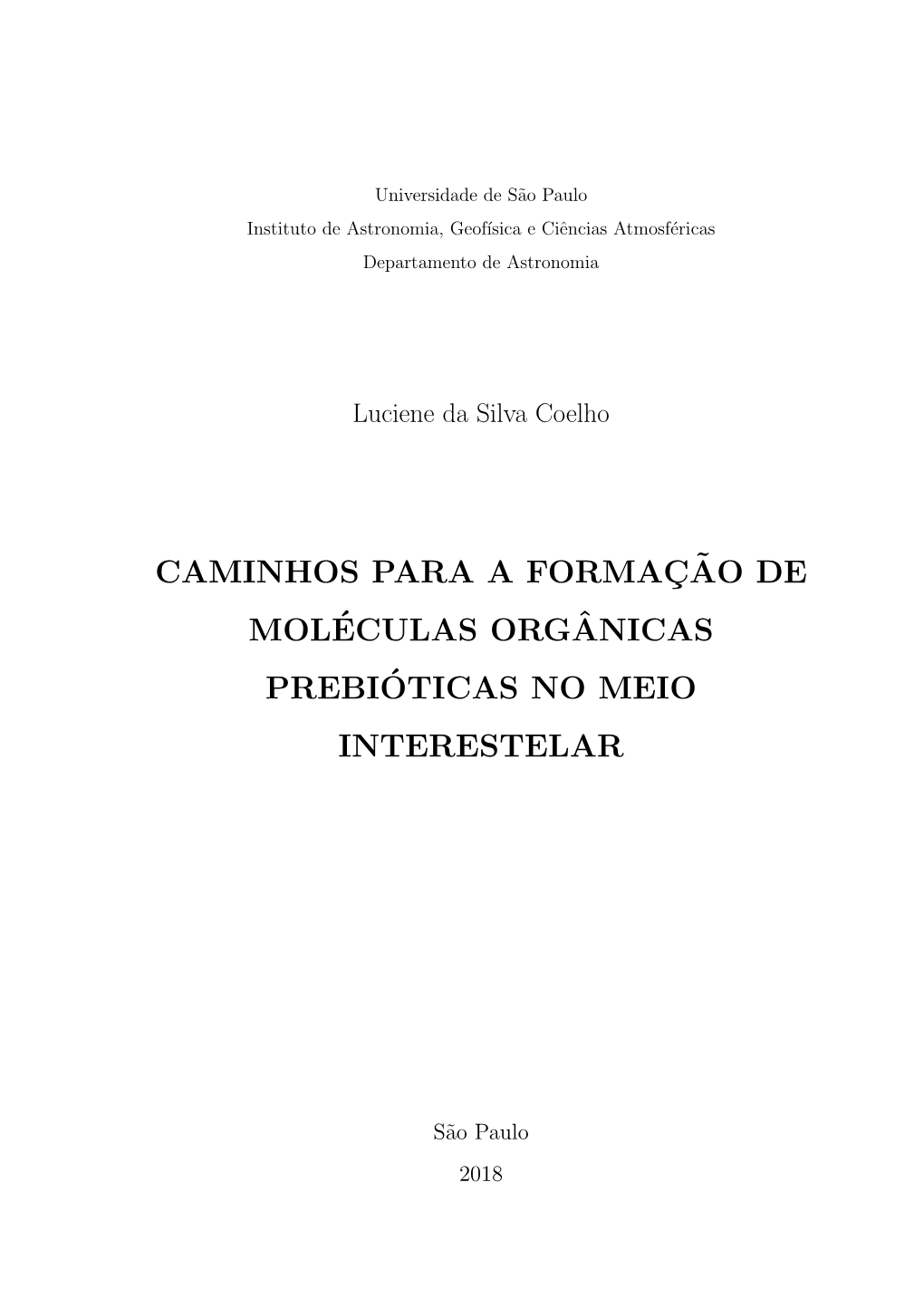 Universidade de São Paulo
Instituto de Astronomia, Geofísica e Ciências Atmosféricas
Departamento de Astronomia

Luciene da Silva Coelho

CAMINHOS PARA A FORMAÇÃO DE MOLÉCULAS ORGÂNICAS PREBIÓTICAS NO MEIO INTERESTELAR

São Paulo
2018